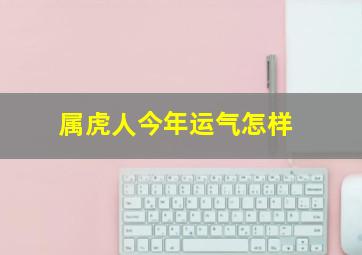 属虎人今年运气怎样